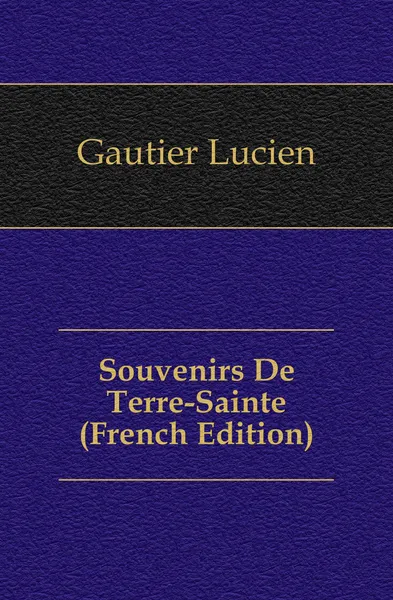 Gautier Lucien

Souvenirs De Terre-Sainte (French Edition)